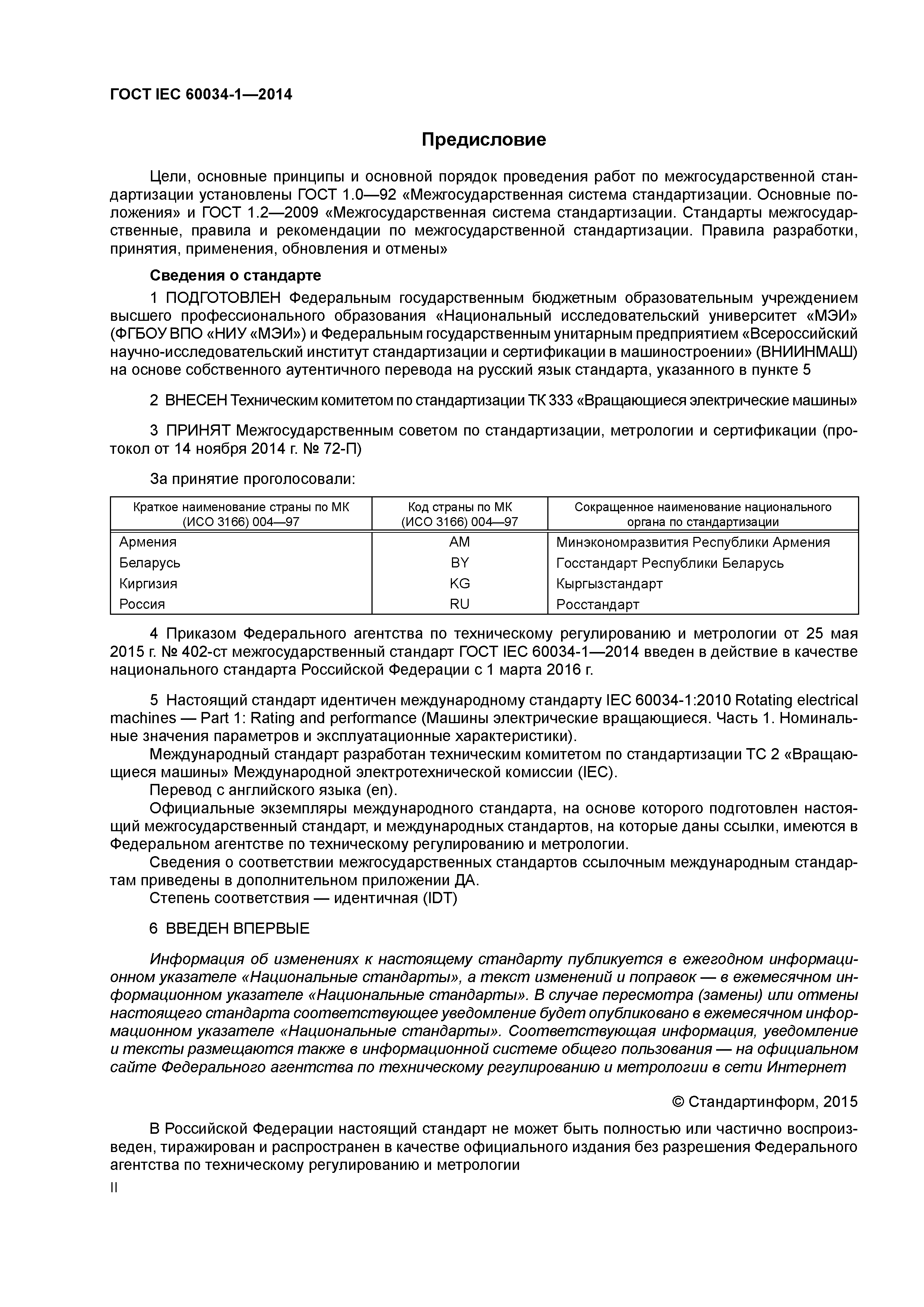 ГОСТ IEC 60034-1—2014

Предисловие

Цели, основные принципы и основной порядок проведения работ по межгосударственной стандартизации установлены ГОСТ 1.0—92 «Межгосударственная система стандартизации. Основные положения» и ГОСТ 1.2—2009 «Межгосударственная система стандартизации. Стандарты межгосударственные, правила и рекомендации по межгосударственной стандартизации. Правила разработки, принятия, применения, обновления и отмены»

Сведения о стандарте

1 ПОДГОТОВЛЕН Федеральным государственным бюджетным образовательным учреждением высшего профессионального образования «Национальный исследовательский университет «МЭИ» (ФГБОУ ВПО «НИУ «МЭИ») и Федеральным государственным унитарным предприятием «Всероссийский научно-исследовательский институт стандартизации и сертификации в машиностроении» (ВНИИНМАШ) на основе собственного аутентичного перевода на русский язык стандарта, указанного в пункте 5

2 ВНЕСЕН Техническим комитетом по стандартизации ТК 333 «Вращающиеся электрические машины»

3 ПРИНЯТ Межгосударственным советом по стандартизации, метрологии и сертификации (протокол от 14 ноября 2014 г. № 72-П)

За принятие проголосовали:

| Краткое наименование страны по МК (ИСО 3166) 004—97 | Код страны по МК (ИСО 3166) 004—97 | Сокращенное наименование национального органа по стандартизации |
|---|---|---|
| Армения | AM | Минэкономразвития Республики Армения |
| Беларусь | BY | Госстандарт Республики Беларусь |
| Киргизия | KG | Кыргызстандарт |
| Россия | RU | Росстандарт |

4 Приказом Федерального агентства по техническому регулированию и метрологии от 25 мая 2015 г. № 402-ст межгосударственный стандарт ГОСТ IEC 60034-1—2014 введен в действие в качестве национального стандарта Российской Федерации с 1 марта 2016 г.

5 Настоящий стандарт идентичен международному стандарту IEC 60034-1:2010 Rotating electrical machines — Part 1: Rating and performance (Машины электрические вращающиеся. Часть 1. Номинальные значения параметров и эксплуатационные характеристики).
Международный стандарт разработан техническим комитетом по стандартизации ТС 2 «Вращающиеся машины» Международной электротехнической комиссии (IEC).
Перевод с английского языка (en).
Официальные экземпляры международного стандарта, на основе которого подготовлен настоящий межгосударственный стандарт, и международных стандартов, на которые даны ссылки, имеются в Федеральном агентстве по техническому регулированию и метрологии.
Сведения о соответствии межгосударственных стандартов ссылочным международным стандартам приведены в дополнительном приложении ДА.
Степень соответствия — идентичная (IDT)

6 ВВЕДЕН ВПЕРВЫЕ

Информация об изменениях к настоящему стандарту публикуется в ежегодном информационном указателе «Национальные стандарты», а текст изменений и поправок — в ежемесячном информационном указателе «Национальные стандарты». В случае пересмотра (замены) или отмены настоящего стандарта соответствующее уведомление будет опубликовано в ежемесячном информационном указателе «Национальные стандарты». Соответствующая информация, уведомление и тексты размещаются также в информационной системе общего пользования — на официальном сайте Федерального агентства по техническому регулированию и метрологии в сети Интернет

© Стандартинформ, 2015

В Российской Федерации настоящий стандарт не может быть полностью или частично воспроизведен, тиражирован и распространен в качестве официального издания без разрешения Федерального агентства по техническому регулированию и метрологии

II